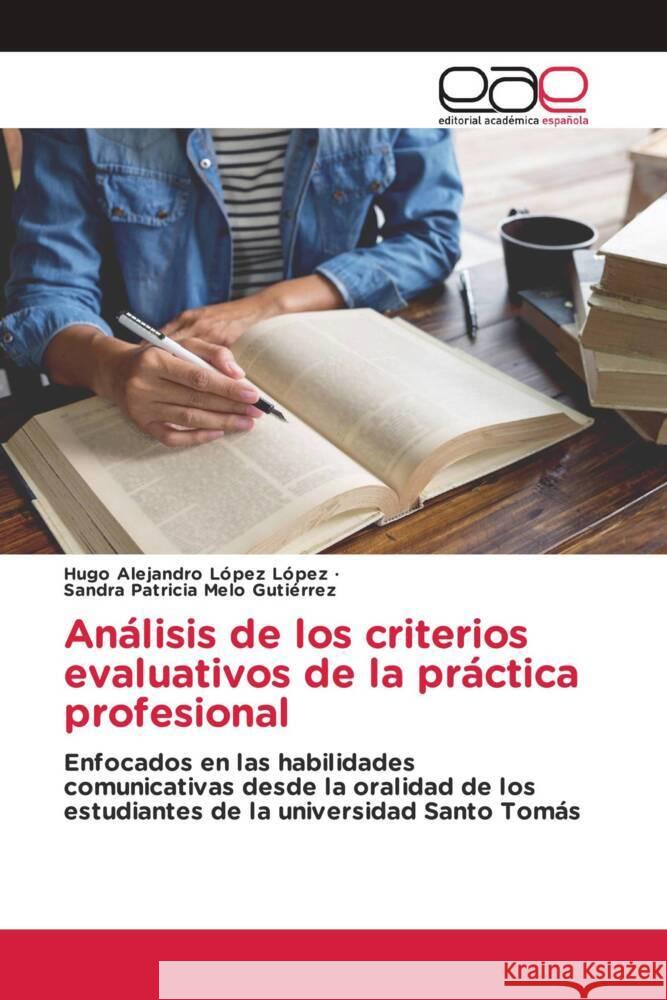 eae
editorial académica española

Hugo Alejandro López López ·
Sandra Patricia Melo Gutiérrez

Análisis de los criterios evaluativos de la práctica profesional

Enfocados en las habilidades comunicativas desde la oralidad de los estudiantes de la universidad Santo Tomás